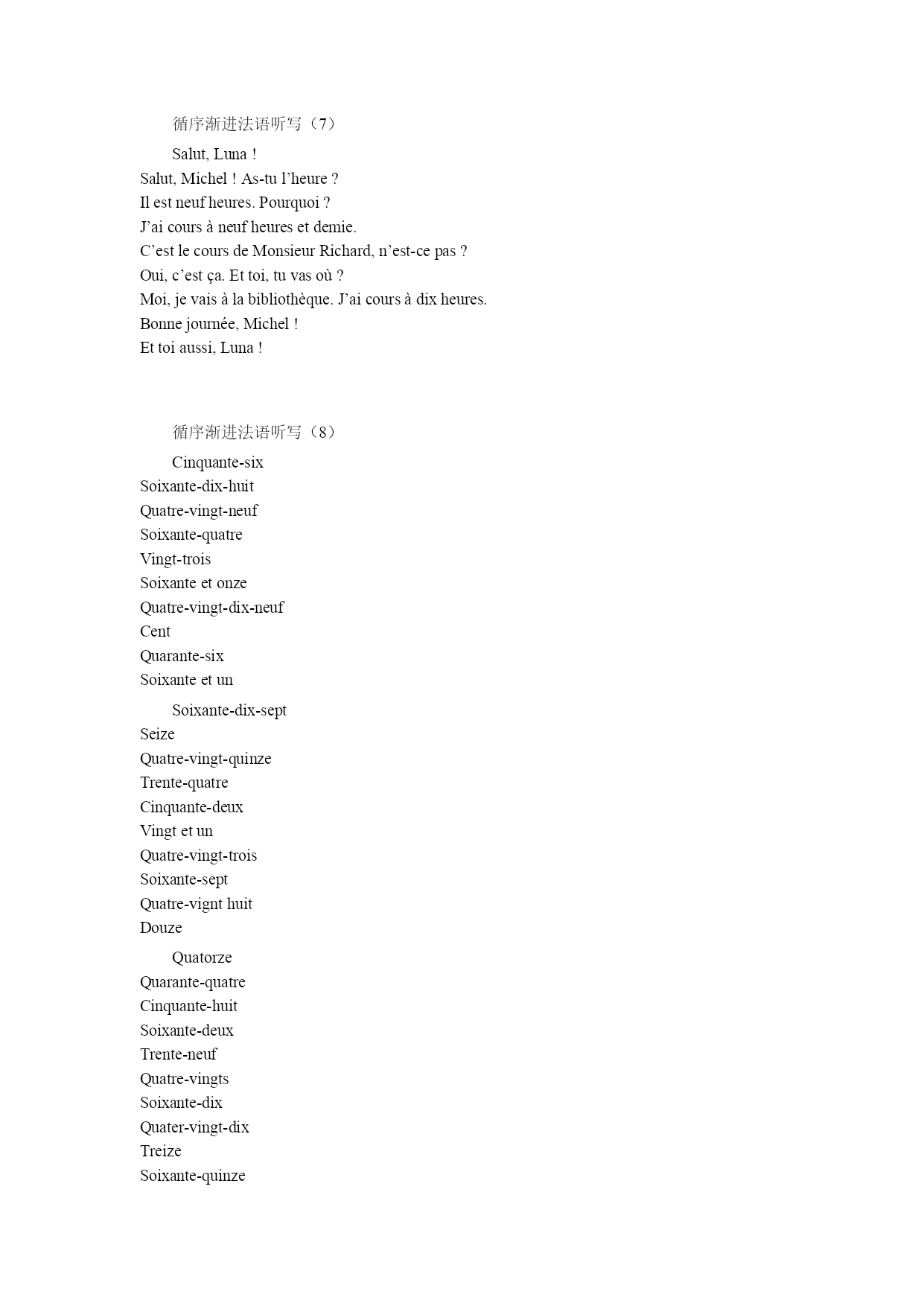 循序渐进法语听写（7）

Salut, Luna !
Salut, Michel ! As-tu l’heure ?
Il est neuf heures. Pourquoi ?
J’ai cours à neuf heures et demie.
C’est le cours de Monsieur Richard, n’est-ce pas ?
Oui, c’est ça. Et toi, tu vas où ?
Moi, je vais à la bibliothèque. J’ai cours à dix heures.
Bonne journée, Michel !
Et toi aussi, Luna !

循序渐进法语听写（8）

Cinquante-six
Soixante-dix-huit
Quatre-vingt-neuf
Soixante-quatre
Vingt-trois
Soixante et onze
Quatre-vingt-dix-neuf
Cent
Quarante-six
Soixante et un

Soixante-dix-sept
Seize
Quatre-vingt-quinze
Trente-quatre
Cinquante-deux
Vingt et un
Quatre-vingt-trois
Soixante-sept
Quatre-vignt huit
Douze

Quatorze
Quarante-quatre
Cinquante-huit
Soixante-deux
Trente-neuf
Quatre-vingts
Soixante-dix
Quater-vingt-dix
Treize
Soixante-quinze